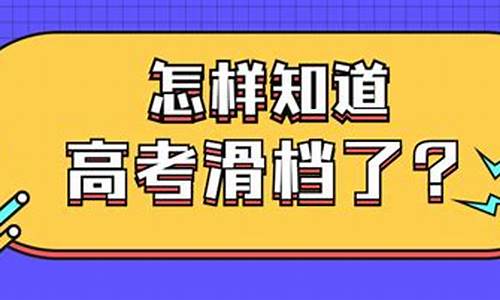 怎样知道
高考滑档了？